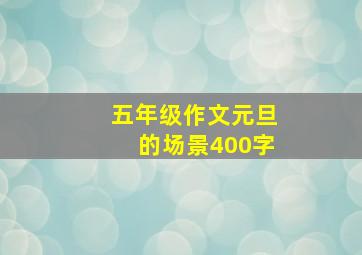 五年级作文元旦的场景400字